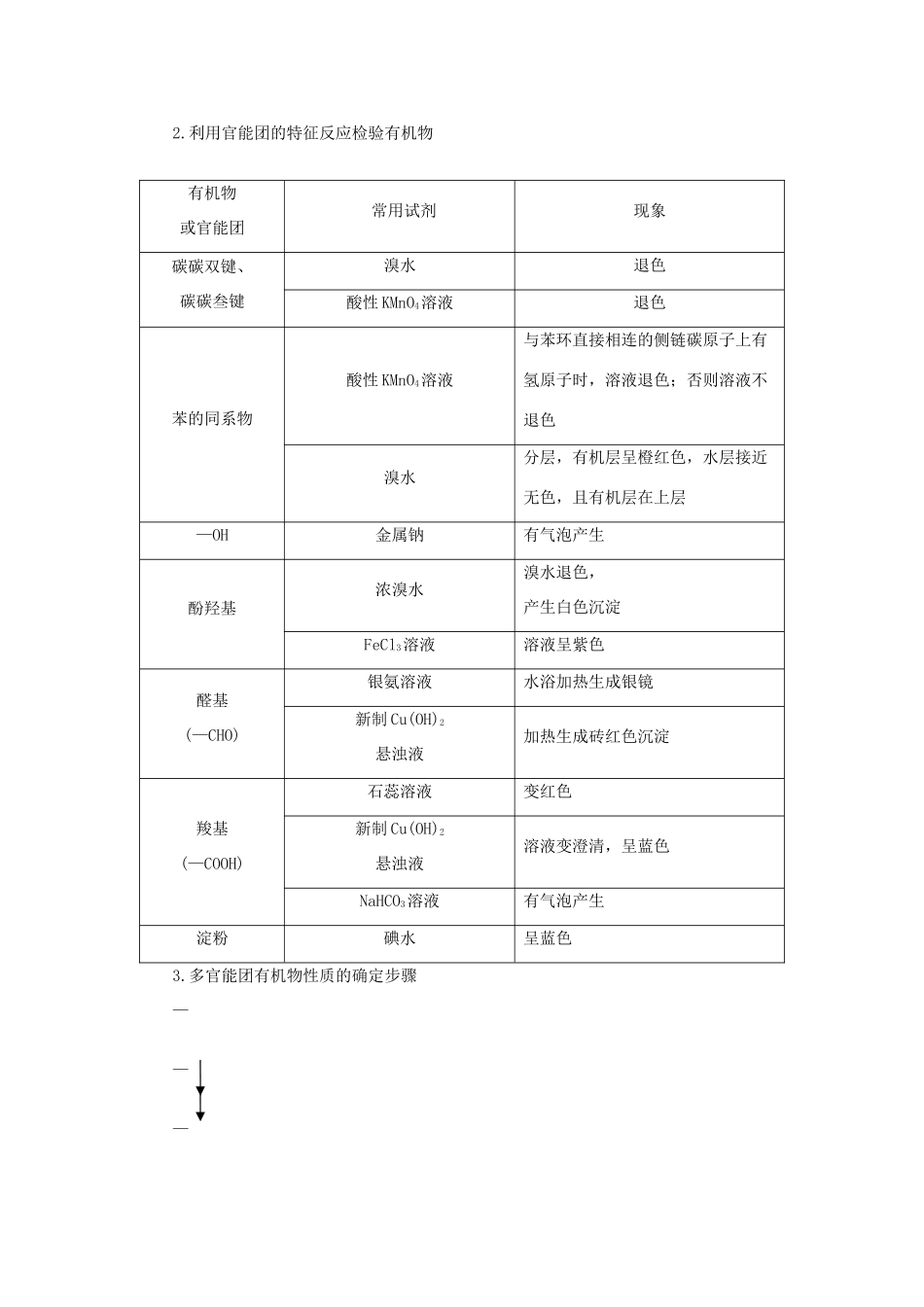 2.利用官能团的特征反应检验有机物

| 有机物或官能团 | 常用试剂 | 现象 |
|---|---|---|
| 碳碳双键、碳碳叁键 | 溴水 | 退色 |
|  | 酸性$KMnO_4$溶液 | 退色 |
| 苯的同系物 | 酸性$KMnO_4$溶液 | 与苯环直接相连的侧链碳原子上有氢原子时，溶液退色；否则溶液不退色 |
|  | 溴水 | 分层，有机层呈橙红色，水层接近无色，且有机层在上层 |
| —OH | 金属钠 | 有气泡产生 |
| 酚羟基 | 浓溴水 | 溴水退色，产生白色沉淀 |
|  | $FeCl_3$溶液 | 溶液呈紫色 |
| 醛基(—CHO) | 银氨溶液 | 水浴加热生成银镜 |
|  | 新制$Cu(OH)_2$悬浊液 | 加热生成砖红色沉淀 |
| 羧基(—COOH) | 石蕊溶液 | 变红色 |
|  | 新制$Cu(OH)_2$悬浊液 | 溶液变澄清，呈蓝色 |
|  | $NaHCO_3$溶液 | 有气泡产生 |
| 淀粉 | 碘水 | 呈蓝色 |

3.多官能团有机物性质的确定步骤

—

—

—